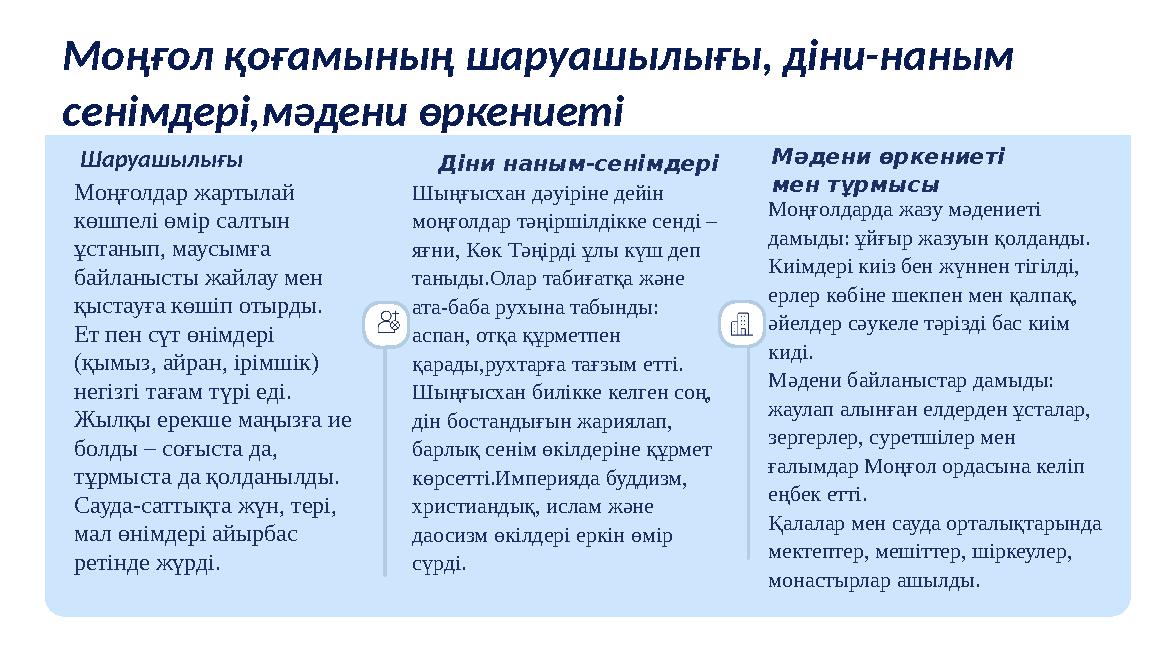 Моңғол қоғамының шаруашылығы, діни-наным сенімдері,мәдени өркениеті

Шаруашылығы

Моңғолдар жартылай көшпелі өмір салтын ұстанып, маусымға байланысты жайлау мен қыстауға көшіп отырды. Ет пен сүт өнімдері (қымыз, айран, ірімшік) негізгі тағам түрі еді. Жылқы ерекше маңызға ие болды – соғыста да, тұрмыста да қолданылды. Сауда-саттықта жүн, тері, мал өнімдері айырбас ретінде жүрді.

Діни наным-сенімдері

Шыңғысхан дәуіріне дейін моңғолдар тәңіршілдікке сенді – яғни, Көк Тәңірді ұлы күш деп таныды.Олар табиғатқа және ата-баба рухына табынды: аспан, отқа құрметпен қарады,рухтарға тағзым етті. Шыңғысхан билікке келген соң, дін бостандығын жариялап, барлық сенім өкілдеріне құрмет көрсетті.Империяда буддизм, христиандық, ислам және даосизм өкілдері еркін өмір сүрді.

Мәдени өркениеті мен тұрмысы

Моңғолдарда жазу мәдениеті дамыды: ұйғыр жазуын қолданды. Киімдері киіз бен жүннен тігілді, ерлер көбіне шекпен мен қалпақ, әйелдер сәукеле тәрізді бас киім киді.
Мәдени байланыстар дамыды: жаулап алынған елдерден ұсталар, зергерлер, суретшілер мен ғалымдар Моңғол ордасына келіп еңбек етті.
Қалалар мен сауда орталықтарында мектептер, мешіттер, шіркеулер, монастырлар ашылды.